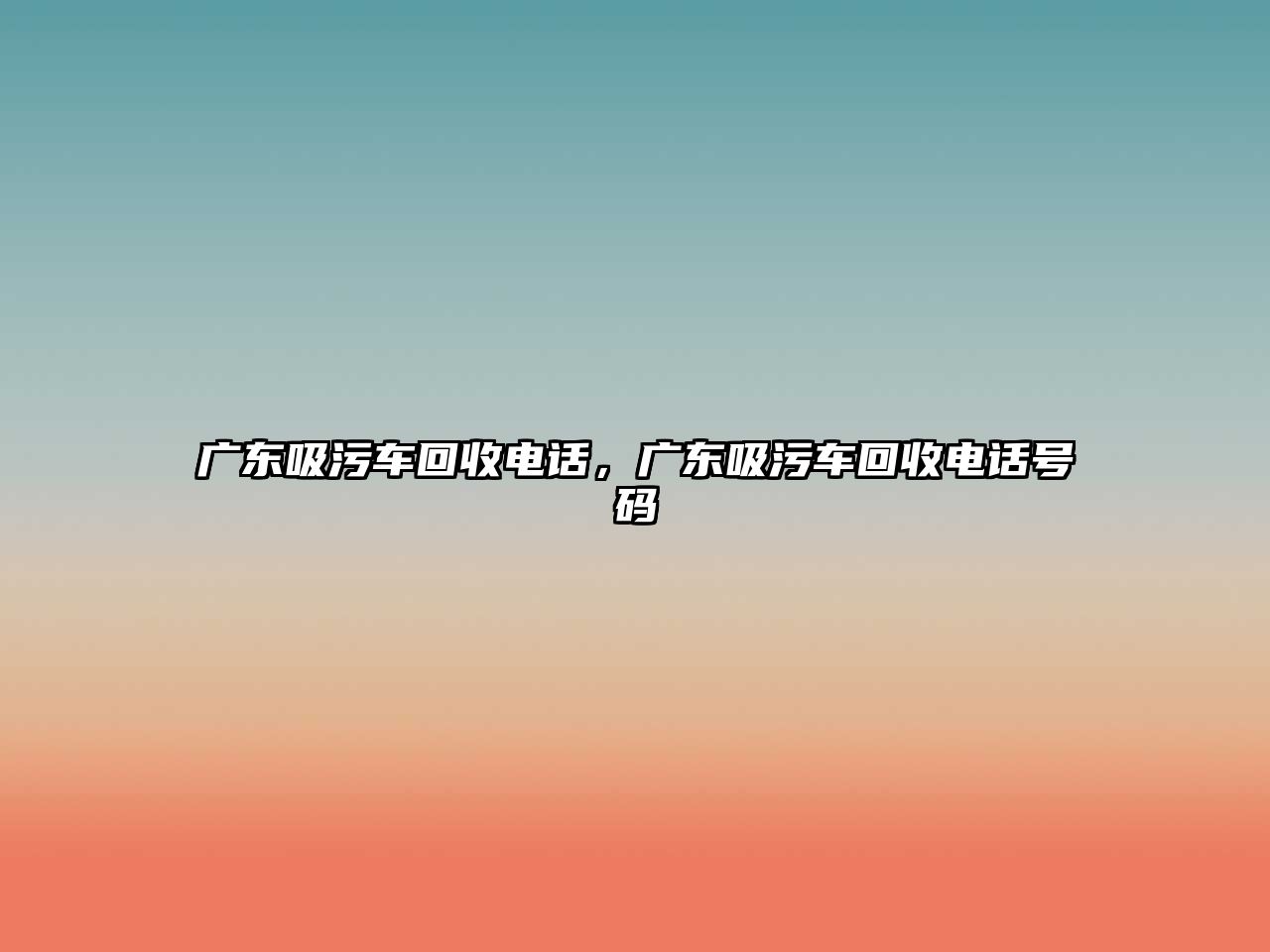 广东吸污车回收电话，广东吸污车回收电话号码